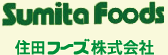 Sumita Foods

住田フーズ株式会社